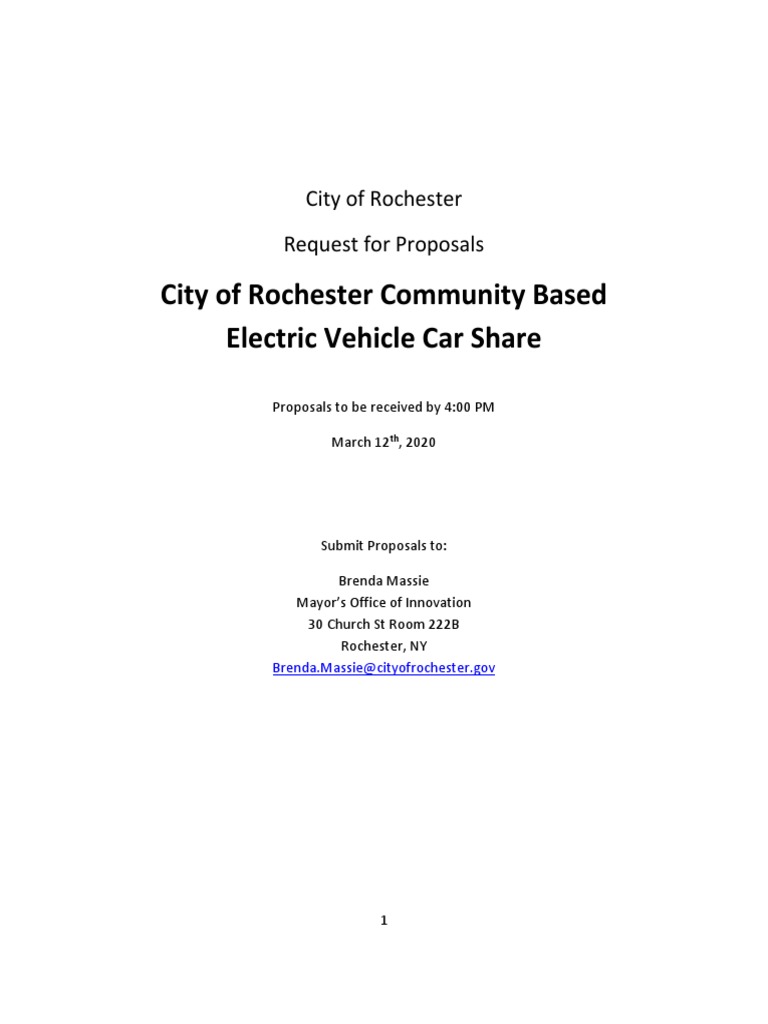 City of Rochester

Request for Proposals

City of Rochester Community Based Electric Vehicle Car Share

Proposals to be received by 4:00 PM

March 12$^{th}$, 2020

Submit Proposals to:

Brenda Massie
Mayor's Office of Innovation
30 Church St Room 222B
Rochester, NY
Brenda.Massie@cityofrochester.gov

1